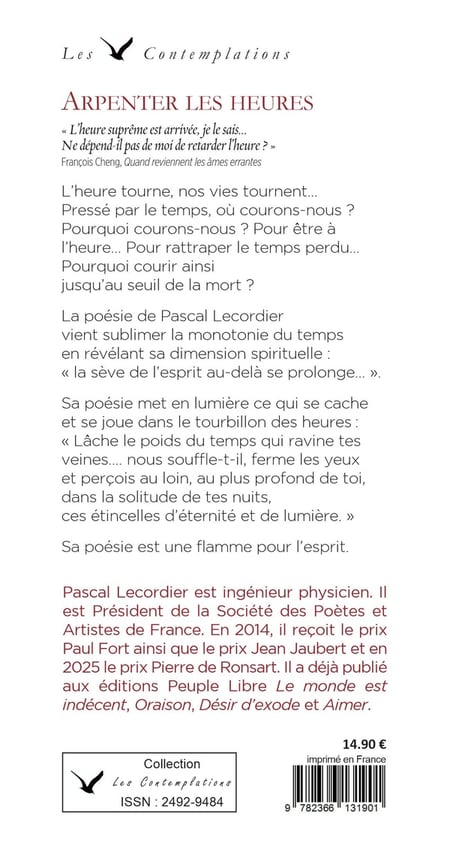 Les Contemplations

ARPENTER LES HEURES

« L'heure suprême est arrivée, je le sais...
Ne dépend-il pas de moi de retarder l'heure ? »
François Cheng, Quand reviennent les âmes errantes

L'heure tourne, nos vies tournent...
Pressé par le temps, où courons-nous ?
Pourquoi courons-nous ? Pour être à l'heure... Pour rattraper le temps perdu...
Pourquoi courir ainsi
jusqu'au seuil de la mort ?

La poésie de Pascal Lecordier vient sublimer la monotonie du temps en révélant sa dimension spirituelle : « la sève de l'esprit au-delà se prolonge... ».

Sa poésie met en lumière ce qui se cache et se joue dans le tourbillon des heures : « Lâche le poids du temps qui ravine tes veines.... nous souffle-t-il, ferme les yeux et perçois au loin, au plus profond de toi, dans la solitude de tes nuits, ces étincelles d'éternité et de lumière. »

Sa poésie est une flamme pour l'esprit.

Pascal Lecordier est ingénieur physicien. Il est Président de la Société des Poètes et Artistes de France. En 2014, il reçoit le prix Paul Fort ainsi que le prix Jean Jaubert et en 2025 le prix Pierre de Ronsart. Il a déjà publié aux éditions Peuple Libre Le monde est indécent, Oraison, Désir d'exode et Aimer.

Collection
Les Contemplations
ISSN : 2492-9484

14.90 €
imprimé en France

9 782366 131901